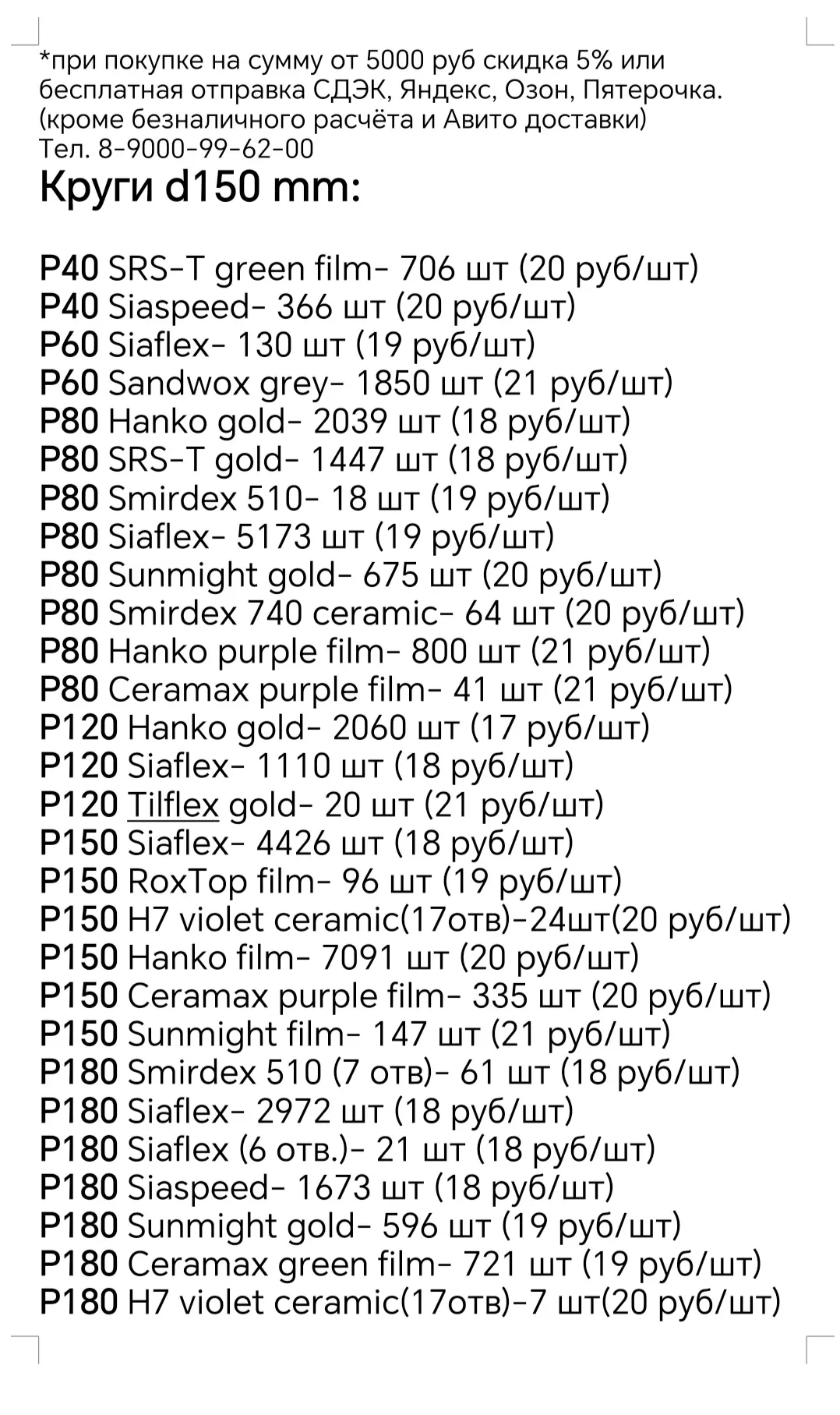 *при покупке на сумму от 5000 руб скидка 5% или бесплатная отправка СДЭК, Яндекс, Озон, Пятерочка. (кроме безналичного расчёта и Авито доставки)
Тел. 8-9000-99-62-00

Круги d150 mm:

P40 SRS-T green film- 706 шт (20 руб/шт)
P40 Siaspeed- 366 шт (20 руб/шт)
P60 Siaflex- 130 шт (19 руб/шт)
P60 Sandwox grey- 1850 шт (21 руб/шт)
P80 Hanko gold- 2039 шт (18 руб/шт)
P80 SRS-T gold- 1447 шт (18 руб/шт)
P80 Smirdex 510- 18 шт (19 руб/шт)
P80 Siaflex- 5173 шт (19 руб/шт)
P80 Sunmight gold- 675 шт (20 руб/шт)
P80 Smirdex 740 ceramic- 64 шт (20 руб/шт)
P80 Hanko purple film- 800 шт (21 руб/шт)
P80 Ceramax purple film- 41 шт (21 руб/шт)
P120 Hanko gold- 2060 шт (17 руб/шт)
P120 Siaflex- 1110 шт (18 руб/шт)
P120 Tilflex gold- 20 шт (21 руб/шт)
P150 Siaflex- 4426 шт (18 руб/шт)
P150 RoxTop film- 96 шт (19 руб/шт)
P150 H7 violet ceramic(17отв)-24шт(20 руб/шт)
P150 Hanko film- 7091 шт (20 руб/шт)
P150 Ceramax purple film- 335 шт (20 руб/шт)
P150 Sunmight film- 147 шт (21 руб/шт)
P180 Smirdex 510 (7 отв)- 61 шт (18 руб/шт)
P180 Siaflex- 2972 шт (18 руб/шт)
P180 Siaflex (6 отв.)- 21 шт (18 руб/шт)
P180 Siaspeed- 1673 шт (18 руб/шт)
P180 Sunmight gold- 596 шт (19 руб/шт)
P180 Ceramax green film- 721 шт (19 руб/шт)
P180 H7 violet ceramic(17отв)-7 шт(20 руб/шт)